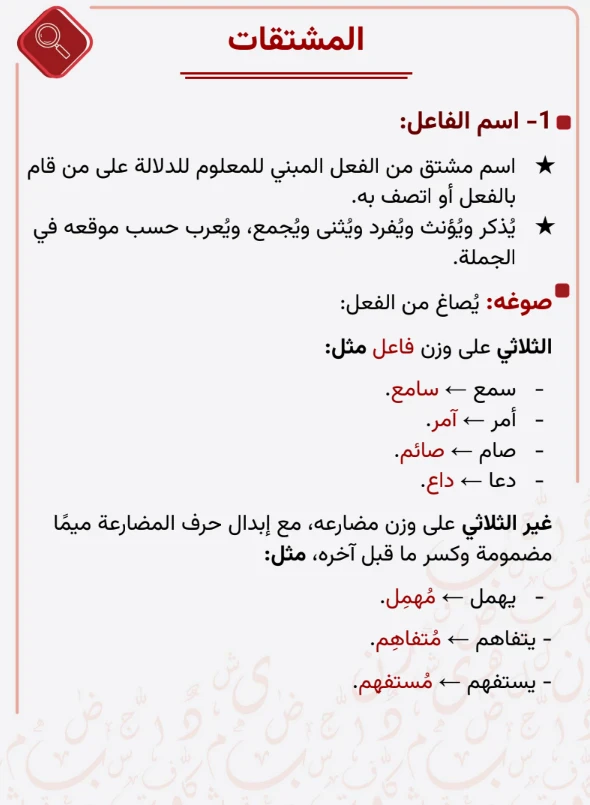 المشتقات

1- اسم الفاعل:

★ اسم مشتق من الفعل المبني للمعلوم للدلالة على من قام بالفعل أو اتصف به.

★ يُذكر ويُؤنث ويُفرد ويُثنى ويُجمع، ويُعرب حسب موقعه في الجملة.

صوغه: يُصاغ من الفعل:

الثلاثي على وزن فاعل مثل:

- سمع ← سامع.
- أمر ← آمر.
- صام ← صائم.
- دعا ← داع.

غير الثلاثي على وزن مضارعه، مع إبدال حرف المضارعة ميمًا مضمومة وكسر ما قبل آخره، مثل:

- يهمل ← مُهمِل.
- يتفاهم ← مُتفاهِم.
- يستفهم ← مُستفهِم.